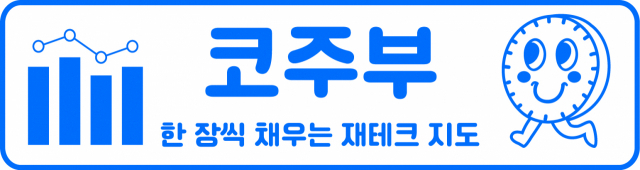 코주부

한 장씩 채우는 재테크 지도